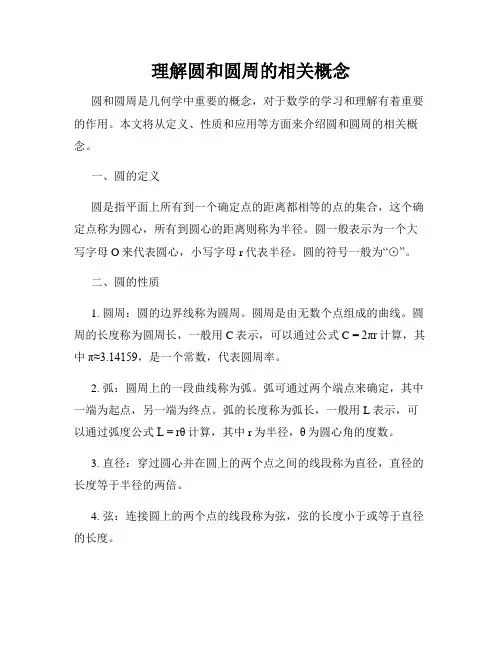 理解圆和圆周的相关概念

圆和圆周是几何学中重要的概念，对于数学的学习和理解有着重要的作用。本文将从定义、性质和应用等方面来介绍圆和圆周的相关概念。

一、圆的定义

圆是指平面上所有到一个确定点的距离都相等的点的集合，这个确定点称为圆心，所有到圆心的距离则称为半径。圆一般表示为一个大写字母 O 来代表圆心，小写字母 r 代表半径。圆的符号一般为“⊙”。

二、圆的性质

1. 圆周：圆的边界线称为圆周。圆周是由无数个点组成的曲线。圆周的长度称为圆周长，一般用 C 表示，可以通过公式 $C = 2\pi r$ 计算，其中 $\pi \approx 3.14159$，是一个常数，代表圆周率。

2. 弧：圆周上的一段曲线称为弧。弧可通过两个端点来确定，其中一端为起点，另一端为终点。弧的长度称为弧长，一般用 L 表示，可以通过弧度公式 $L = r\theta$ 计算，其中 r 为半径，$\theta$ 为圆心角的度数。

3. 直径：穿过圆心并在圆上的两个点之间的线段称为直径，直径的长度等于半径的两倍。

4. 弦：连接圆上的两个点的线段称为弦，弦的长度小于或等于直径的长度。